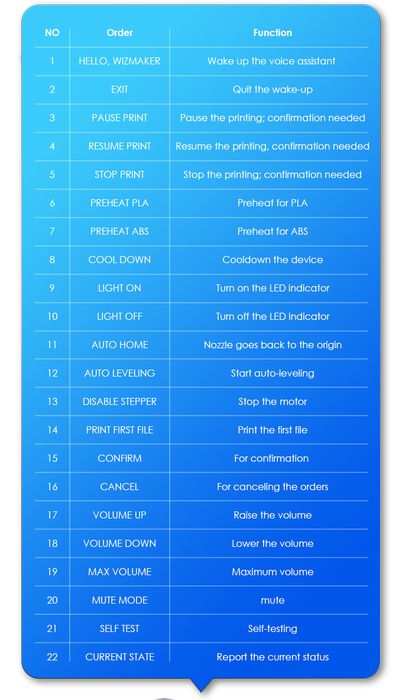 | NO | Order | Function |
|---|---|---|
| 1 | HELLO, WIZMAKER | Wake up the voice assistant |
| 2 | EXIT | Quit the wake-up |
| 3 | PAUSE PRINT | Pause the printing; confirmation needed |
| 4 | RESUME PRINT | Resume the printing, confirmation needed |
| 5 | STOP PRINT | Stop the printing; confirmation needed |
| 6 | PREHEAT PLA | Preheat for PLA |
| 7 | PREHEAT ABS | Preheat for ABS |
| 8 | COOL DOWN | Cooldown the device |
| 9 | LIGHT ON | Turn on the LED indicator |
| 10 | LIGHT OFF | Turn off the LED indicator |
| 11 | AUTO HOME | Nozzle goes back to the origin |
| 12 | AUTO LEVELING | Start auto-leveling |
| 13 | DISABLE STEPPER | Stop the motor |
| 14 | PRINT FIRST FILE | Print the first file |
| 15 | CONFIRM | For confirmation |
| 16 | CANCEL | For canceling the orders |
| 17 | VOLUME UP | Raise the volume |
| 18 | VOLUME DOWN | Lower the volume |
| 19 | MAX VOLUME | Maximum volume |
| 20 | MUTE MODE | mute |
| 21 | SELF TEST | Self-testing |
| 22 | CURRENT STATE | Report the current status |